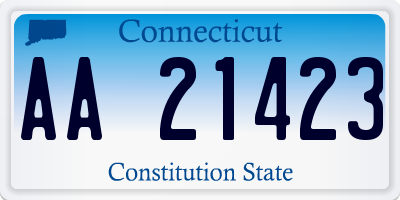 Connecticut

AA 21423

Constitution State